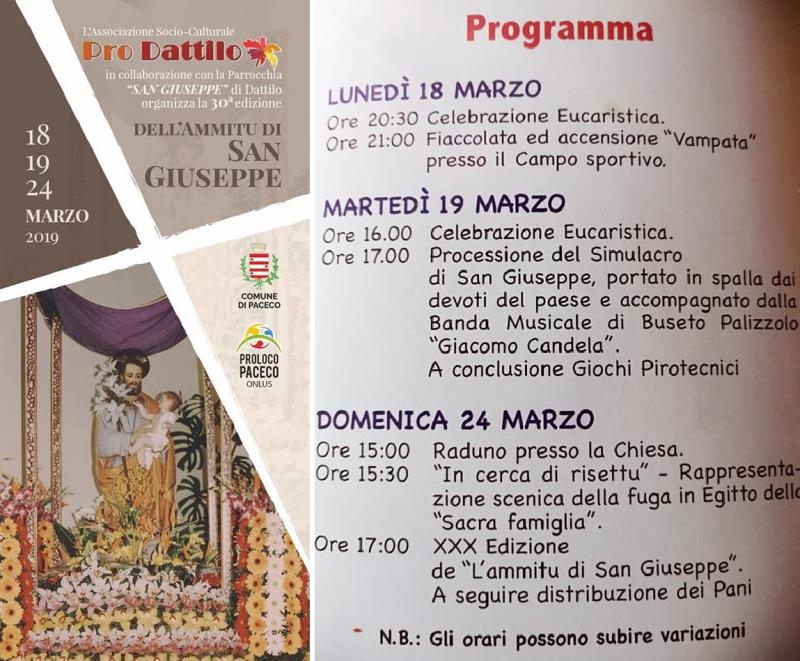 L'Associazione Socio-Culturale
Pro Dattilo
in collaborazione con la Parrocchia "SAN GIUSEPPE" di Dattilo organizza la 30ª edizione

DELL'AMMITU DI SAN GIUSEPPE

18
19
24
MARZO
2019

COMUNE DI PACECO

PROLOCO PACECO ONLUS

Programma

LUNEDÌ 18 MARZO
Ore 20:30 Celebrazione Eucaristica.
Ore 21:00 Fiaccolata ed accensione "Vampata" presso il Campo sportivo.

MARTEDÌ 19 MARZO
Ore 16.00 Celebrazione Eucaristica.
Ore 17.00 Processione del Simulacro di San Giuseppe, portato in spalla dai devoti del paese e accompagnato dalla Banda Musicale di Buseto Palizzolo "Giacomo Candela".
A conclusione Giochi Pirotecnici

DOMENICA 24 MARZO
Ore 15:00 Raduno presso la Chiesa.
Ore 15:30 "In cerca di risettu" - Rappresentazione scenica della fuga in Egitto della "Sacra famiglia".
Ore 17:00 XXX Edizione de "L'ammitu di San Giuseppe".
A seguire distribuzione dei Pani

N.B.: Gli orari possono subire variazioni